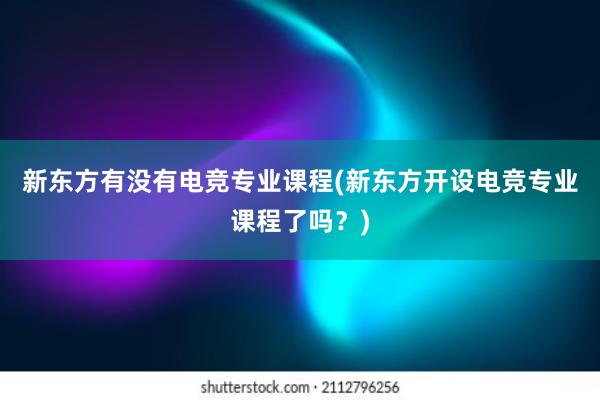 新东方有没有电竞专业课程(新东方开设电竞专业课程了吗？)

shutterstock.com · 2112796256